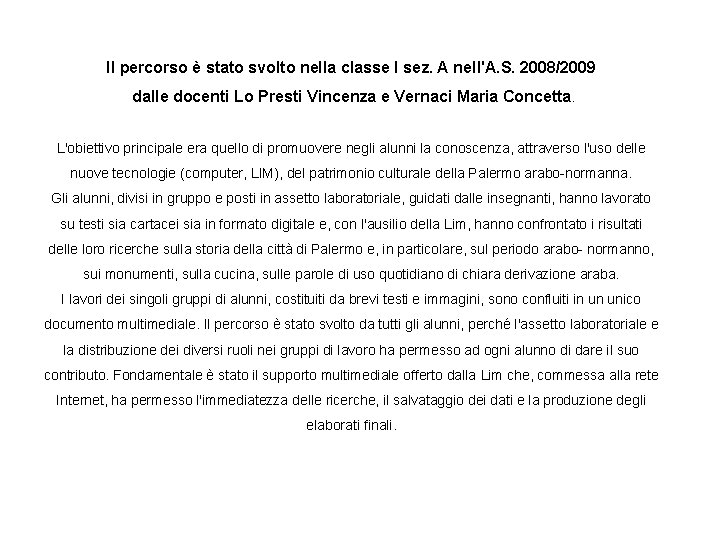 Il percorso è stato svolto nella classe I sez. A nell'A.S. 2008/2009
dalle docenti Lo Presti Vincenza e Vernaci Maria Concetta.

L'obiettivo principale era quello di promuovere negli alunni la conoscenza, attraverso l'uso delle nuove tecnologie (computer, LIM), del patrimonio culturale della Palermo arabo-normanna.
Gli alunni, divisi in gruppo e posti in assetto laboratoriale, guidati dalle insegnanti, hanno lavorato su testi sia cartacei sia in formato digitale e, con l'ausilio della Lim, hanno confrontato i risultati delle loro ricerche sulla storia della città di Palermo e, in particolare, sul periodo arabo- normanno, sui monumenti, sulla cucina, sulle parole di uso quotidiano di chiara derivazione araba.
I lavori dei singoli gruppi di alunni, costituiti da brevi testi e immagini, sono confluiti in un unico documento multimediale. Il percorso è stato svolto da tutti gli alunni, perché l'assetto laboratoriale e la distribuzione dei diversi ruoli nei gruppi di lavoro ha permesso ad ogni alunno di dare il suo contributo. Fondamentale è stato il supporto multimediale offerto dalla Lim che, commessa alla rete Internet, ha permesso l'immediatezza delle ricerche, il salvataggio dei dati e la produzione degli elaborati finali.